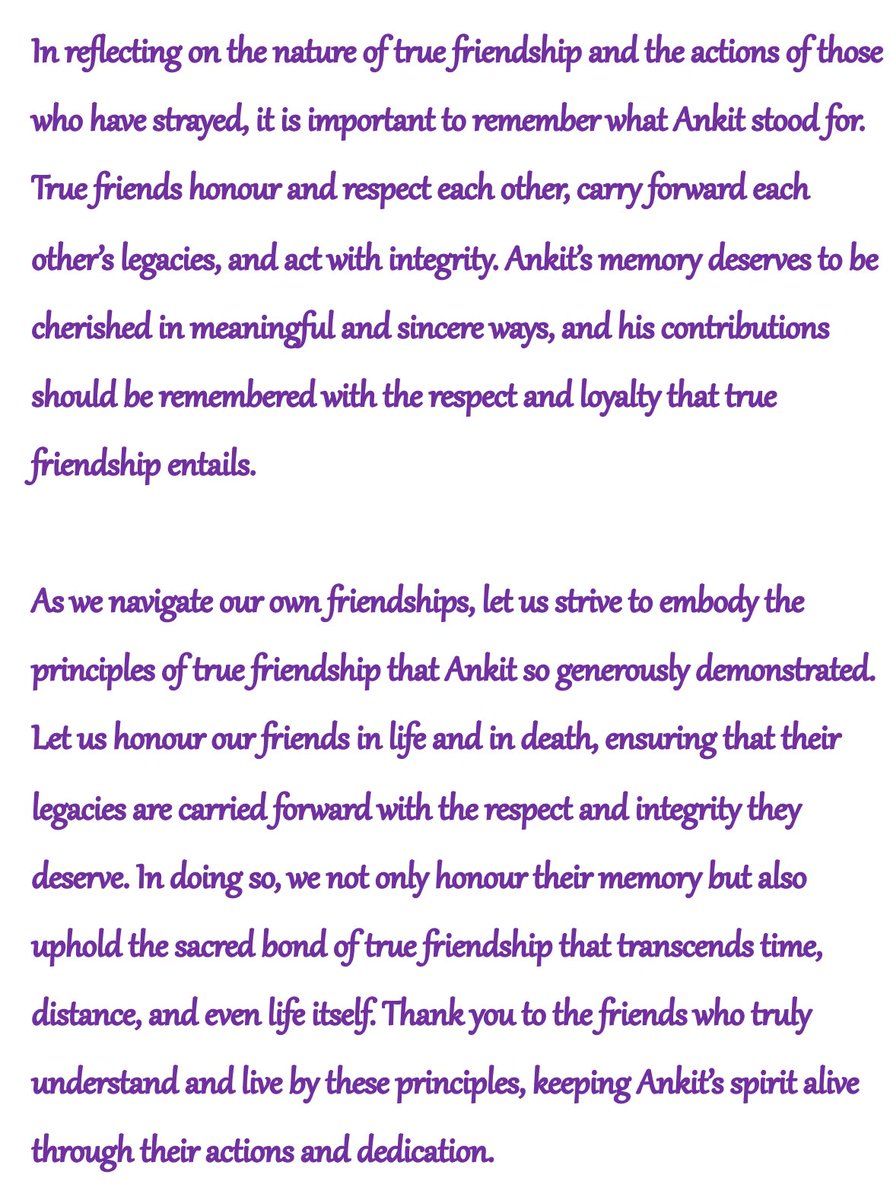 In reflecting on the nature of true friendship and the actions of those who have strayed, it is important to remember what Ankit stood for. True friends honour and respect each other, carry forward each other's legacies, and act with integrity. Ankit's memory deserves to be cherished in meaningful and sincere ways, and his contributions should be remembered with the respect and loyalty that true friendship entails.

As we navigate our own friendships, let us strive to embody the principles of true friendship that Ankit so generously demonstrated. Let us honour our friends in life and in death, ensuring that their legacies are carried forward with the respect and integrity they deserve. In doing so, we not only honour their memory but also uphold the sacred bond of true friendship that transcends time, distance, and even life itself. Thank you to the friends who truly understand and live by these principles, keeping Ankit's spirit alive through their actions and dedication.